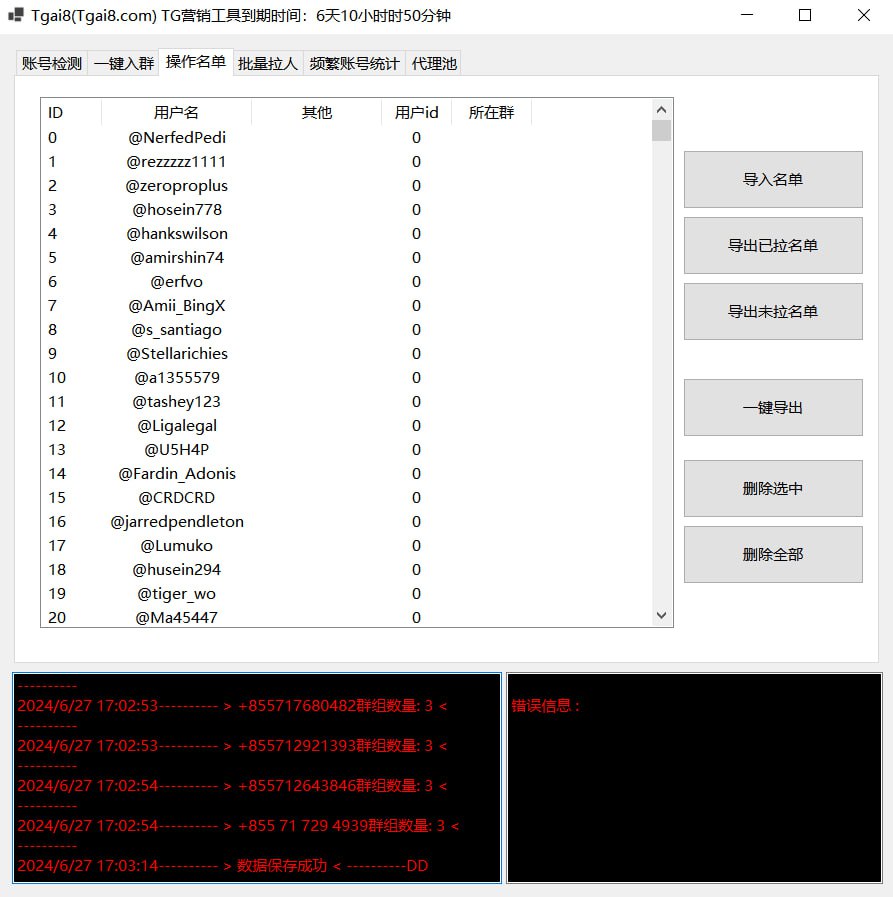 Tgai8(Tgai8.com) TG营销工具到期时间：6天10小时时50分钟

账号检测 一键入群 操作名单 批量拉人 频繁账号统计 代理池

| ID | 用户名 | 其他 | 用户id | 所在群 |
|---|---|---|---|---|
| 0 | @NerfedPedi | | 0 | |
| 1 | @rezzzzz1111 | | 0 | |
| 2 | @zeroproplus | | 0 | |
| 3 | @hosein778 | | 0 | |
| 4 | @hankswilson | | 0 | |
| 5 | @amirshin74 | | 0 | |
| 6 | @erfvo | | 0 | |
| 7 | @Amii_BingX | | 0 | |
| 8 | @s_santiago | | 0 | |
| 9 | @Stellarichies | | 0 | |
| 10 | @a1355579 | | 0 | |
| 11 | @tashey123 | | 0 | |
| 12 | @Ligalegal | | 0 | |
| 13 | @U5H4P | | 0 | |
| 14 | @Fardin_Adonis | | 0 | |
| 15 | @CRDCRD | | 0 | |
| 16 | @jarredpendleton | | 0 | |
| 17 | @Lumuko | | 0 | |
| 18 | @husein294 | | 0 | |
| 19 | @tiger_wo | | 0 | |
| 20 | @Ma45447 | | 0 | |

导入名单
导出已拉名单
导出未拉名单
一键导出
删除选中
删除全部

----------
2024/6/27 17:02:53---------- > +855717680482群组数量: 3 <
----------
2024/6/27 17:02:53---------- > +855712921393群组数量: 3 <
----------
2024/6/27 17:02:54---------- > +855712643846群组数量: 3 <
----------
2024/6/27 17:02:54---------- > +855 71 729 4939群组数量: 3 <
----------
2024/6/27 17:03:14---------- > 数据保存成功 < ----------DD

错误信息：